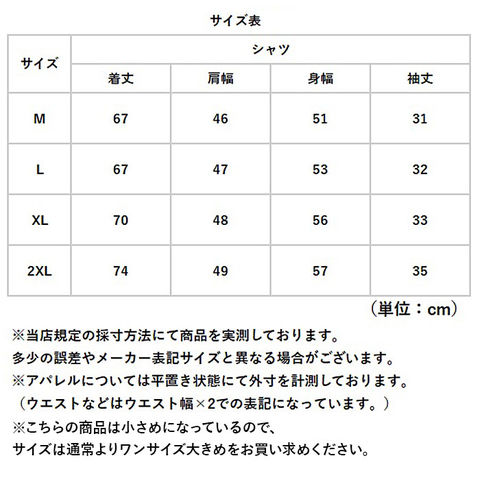 サイズ表

| サイズ | シャツ | | | |
|---|---|---|---|---|
| | 着丈 | 肩幅 | 身幅 | 袖丈 |
| M | 67 | 46 | 51 | 31 |
| L | 67 | 47 | 53 | 32 |
| XL | 70 | 48 | 56 | 33 |
| 2XL | 74 | 49 | 57 | 35 |

（単位：cm）

※当店規定の採寸方法にて商品を実測しております。
多少の誤差やメーカー表記サイズと異なる場合がございます。
※アパレルについては平置き状態にて外寸を計測しております。
（ウエストなどはウエスト幅×2での表記になっています。）
※こちらの商品は小さめになっているので、
サイズは通常よりワンサイズ大きめをお買い求めください。